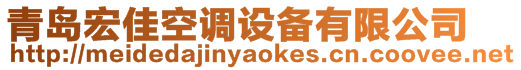 青岛宏佳空调设备有限公司
http://meidedajinyaokes.cn.coovee.net